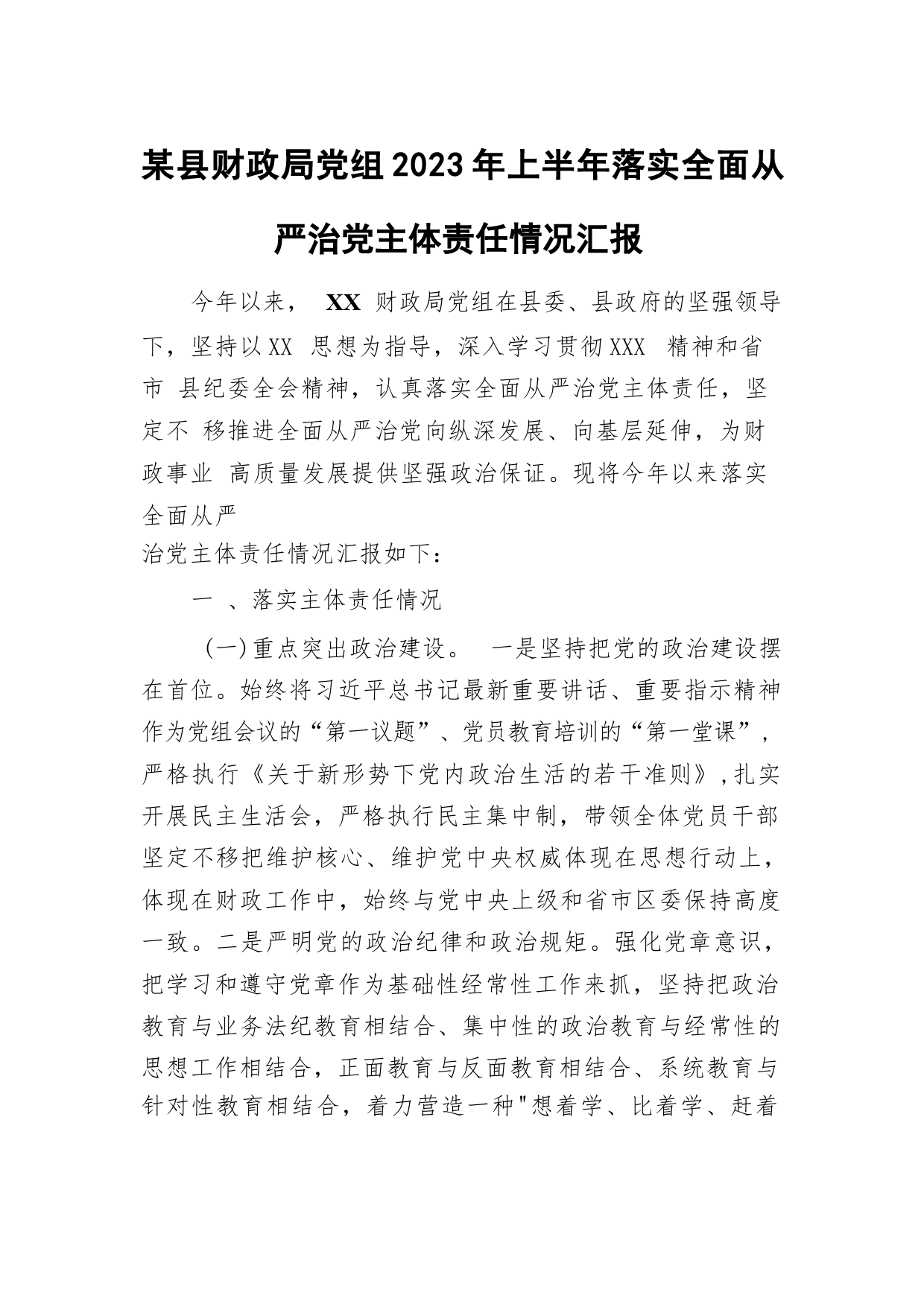 某县财政局党组2023年上半年落实全面从严治党主体责任情况汇报

今年以来， XX 财政局党组在县委、县政府的坚强领导下，坚持以XX 思想为指导，深入学习贯彻XXX 精神和省市 县纪委全会精神，认真落实全面从严治党主体责任，坚定不 移推进全面从严治党向纵深发展、向基层延伸，为财政事业 高质量发展提供坚强政治保证。现将今年以来落实全面从严治党主体责任情况汇报如下：

一 、落实主体责任情况

(一)重点突出政治建设。 一是坚持把党的政治建设摆在首位。始终将习近平总书记最新重要讲话、重要指示精神作为党组会议的“第一议题”、党员教育培训的“第一堂课”，严格执行《关于新形势下党内政治生活的若干准则》,扎实开展民主生活会，严格执行民主集中制，带领全体党员干部坚定不移把维护核心、维护党中央权威体现在思想行动上，体现在财政工作中，始终与党中央上级和省市区委保持高度一致。二是严明党的政治纪律和政治规矩。强化党章意识，把学习和遵守党章作为基础性经常性工作来抓，坚持把政治教育与业务法纪教育相结合、集中性的政治教育与经常性的思想工作相结合，正面教育与反面教育相结合、系统教育与针对性教育相结合，着力营造一种"想着学、比着学、赶着